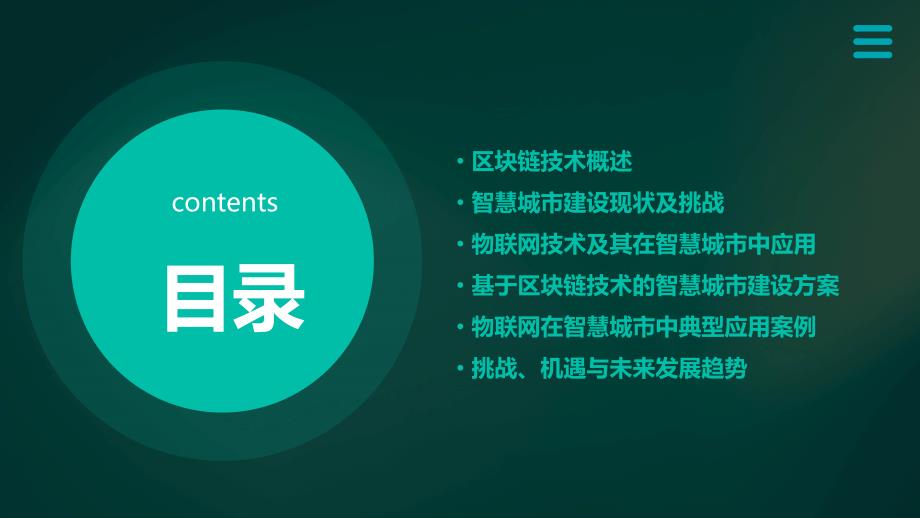 contents

目录

• 区块链技术概述
• 智慧城市建设现状及挑战
• 物联网技术及其在智慧城市中应用
• 基于区块链技术的智慧城市建设方案
• 物联网在智慧城市中典型应用案例
• 挑战、机遇与未来发展趋势